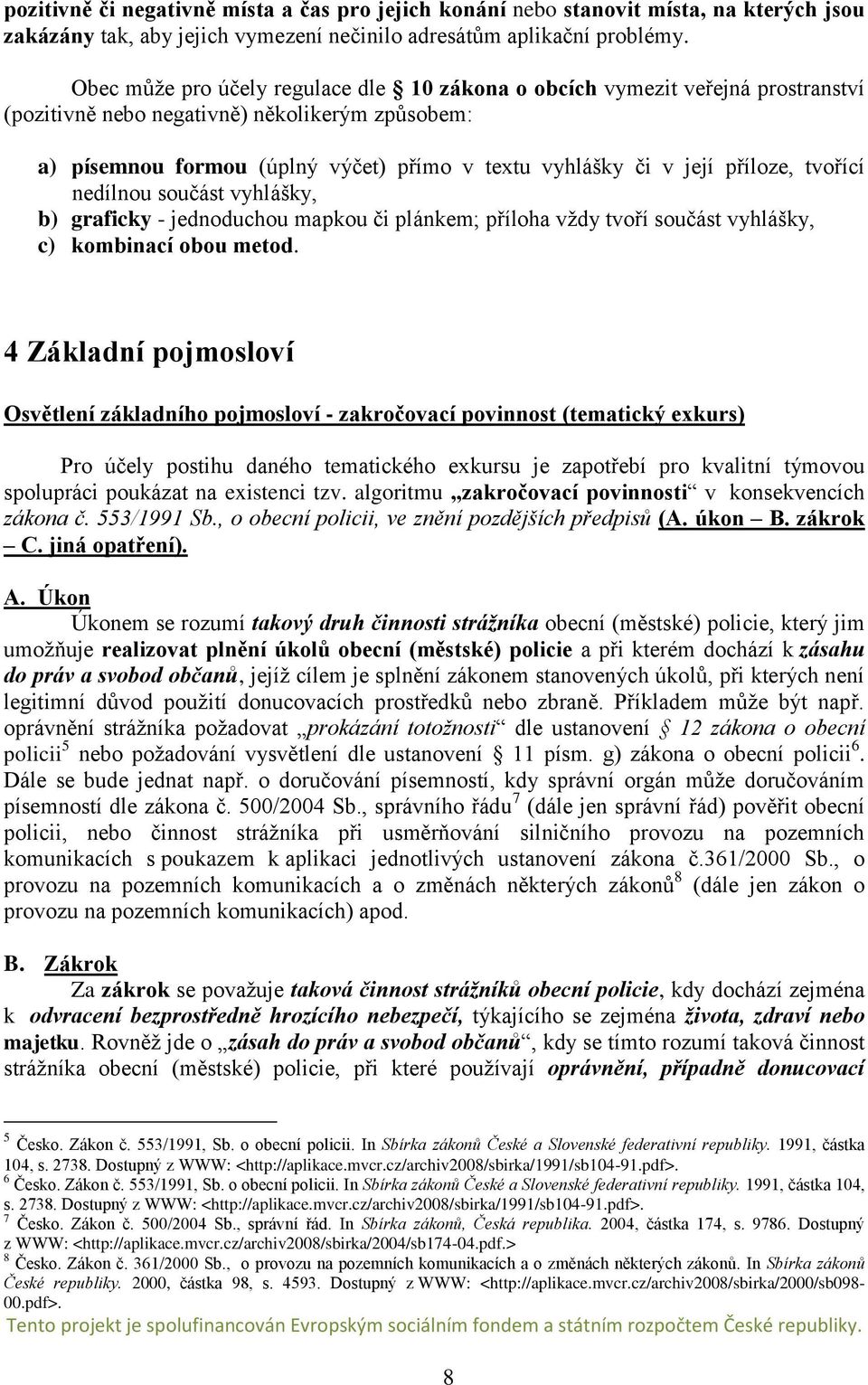 pozitivně či negativně místa a čas pro jejich konání nebo stanovit místa, na kterých jsou zakázány tak, aby jejich vymezení nečinilo adresátům aplikační problémy.

Obec může pro účely regulace dle § 10 zákona o obcích vymezit veřejná prostranství (pozitivně nebo negativně) několikerým způsobem:

a) písemnou formou (úplný výčet) přímo v textu vyhlášky či v její příloze, tvořící nedílnou součást vyhlášky,
b) graficky - jednoduchou mapkou či plánkem; příloha vždy tvoří součást vyhlášky,
c) kombinací obou metod.

4 Základní pojmosloví

Osvětlení základního pojmosloví - zakročovací povinnost (tematický exkurs)

Pro účely postihu daného tematického exkursu je zapotřebí pro kvalitní týmovou spolupráci poukázat na existenci tzv. algoritmu „zakročovací povinnosti“ v konsekvencích zákona č. 553/1991 Sb., o obecní policii, ve znění pozdějších předpisů (A. úkon – B. zákrok – C. jiná opatření).

A. Úkon
Úkonem se rozumí takový druh činnosti strážníka obecní (městské) policie, který jim umožňuje realizovat plnění úkolů obecní (městské) policie a při kterém dochází k zásahu do práv a svobod občanů, jejíž cílem je splnění zákonem stanovených úkolů, při kterých není legitimní důvod použití donucovacích prostředků nebo zbraně. Příkladem může být např. oprávnění strážníka požadovat „prokázání totožnosti“ dle ustanovení § 12 zákona o obecní policii$^5$ nebo požadování vysvětlení dle ustanovení § 11 písm. g) zákona o obecní policii$^6$. Dále se bude jednat např. o doručování písemností, kdy správní orgán může doručováním písemností dle zákona č. 500/2004 Sb., správního řádu$^7$ (dále jen správní řád) pověřit obecní policii, nebo činnost strážníka při usměrňování silničního provozu na pozemních komunikacích s poukazem k aplikaci jednotlivých ustanovení zákona č.361/2000 Sb., o provozu na pozemních komunikacích a o změnách některých zákonů$^8$ (dále jen zákon o provozu na pozemních komunikacích) apod.

B. Zákrok
Za zákrok se považuje taková činnost strážníků obecní policie, kdy dochází zejména k odvracení bezprostředně hrozícího nebezpečí, týkajícího se zejména života, zdraví nebo majetku. Rovněž jde o „zásah do práv a svobod občanů“, kdy se tímto rozumí taková činnost strážníka obecní (městské) policie, při které používají oprávnění, případně donucovací

$^5$ Česko. Zákon č. 553/1991, Sb. o obecní policii. In Sbírka zákonů České a Slovenské federativní republiky. 1991, částka 104, s. 2738. Dostupný z WWW: <http://aplikace.mvcr.cz/archiv2008/sbirka/1991/sb104-91.pdf>.
$^6$ Česko. Zákon č. 553/1991, Sb. o obecní policii. In Sbírka zákonů České a Slovenské federativní republiky. 1991, částka 104, s. 2738. Dostupný z WWW: <http://aplikace.mvcr.cz/archiv2008/sbirka/1991/sb104-91.pdf>.
$^7$ Česko. Zákon č. 500/2004 Sb., správní řád. In Sbírka zákonů, Česká republika. 2004, částka 174, s. 9786. Dostupný z WWW: <http://aplikace.mvcr.cz/archiv2008/sbirka/2004/sb174-04.pdf.>
$^8$ Česko. Zákon č. 361/2000 Sb., o provozu na pozemních komunikacích a o změnách některých zákonů. In Sbírka zákonů České republiky. 2000, částka 98, s. 4593. Dostupný z WWW: <http://aplikace.mvcr.cz/archiv2008/sbirka/2000/sb098-00.pdf>.

Tento projekt je spolufinancován Evropským sociálním fondem a státním rozpočtem České republiky.

8